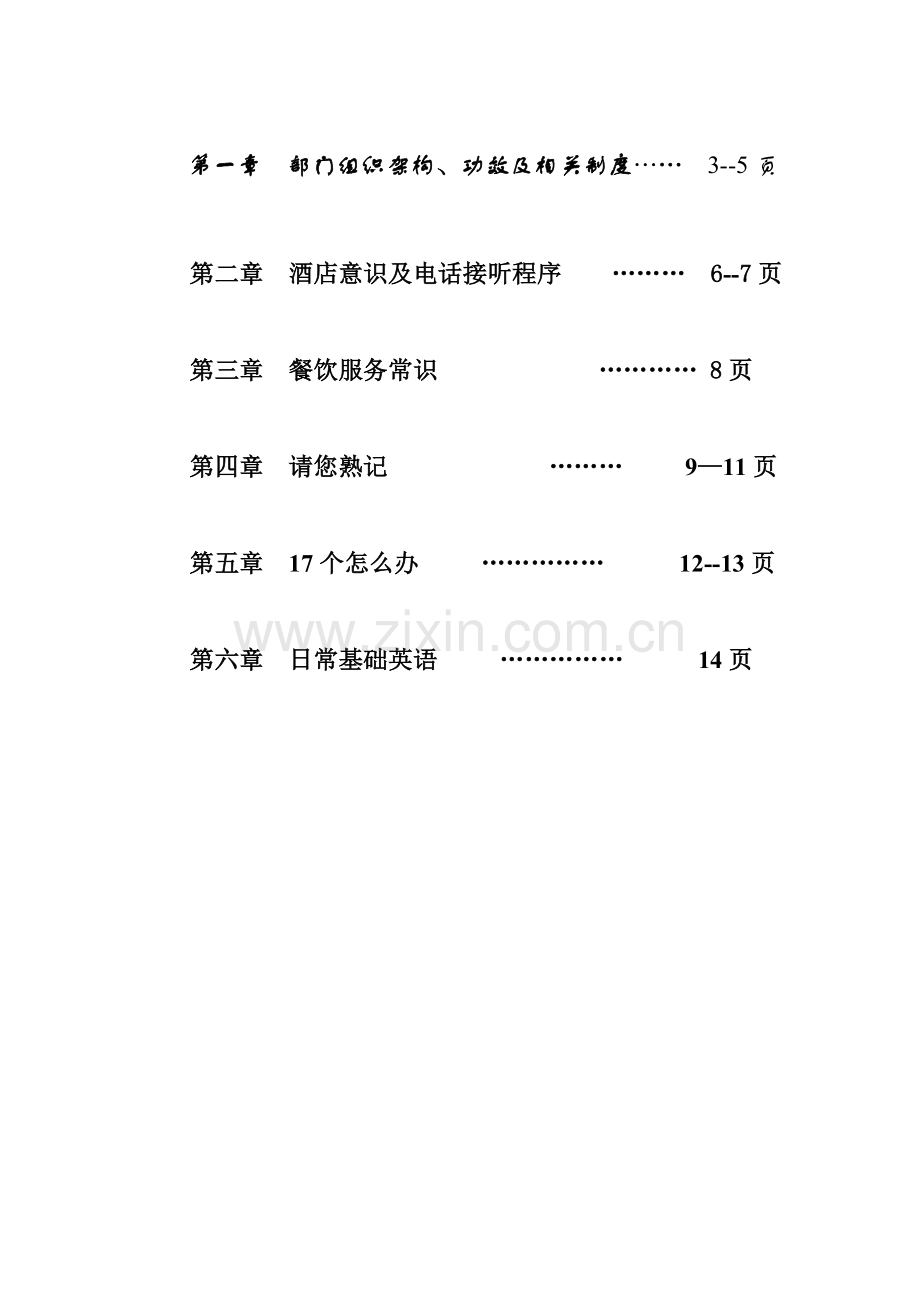 第一章 部门组织架构、功效及相关制度 3--5页

第二章 酒店意识及电话接听程序 6--7页

第三章 餐饮服务常识 8页

第四章 请您熟记 9—11页

第五章 17个怎么办 12--13页

第六章 日常基础英语 14页

www.zixin.com.cn